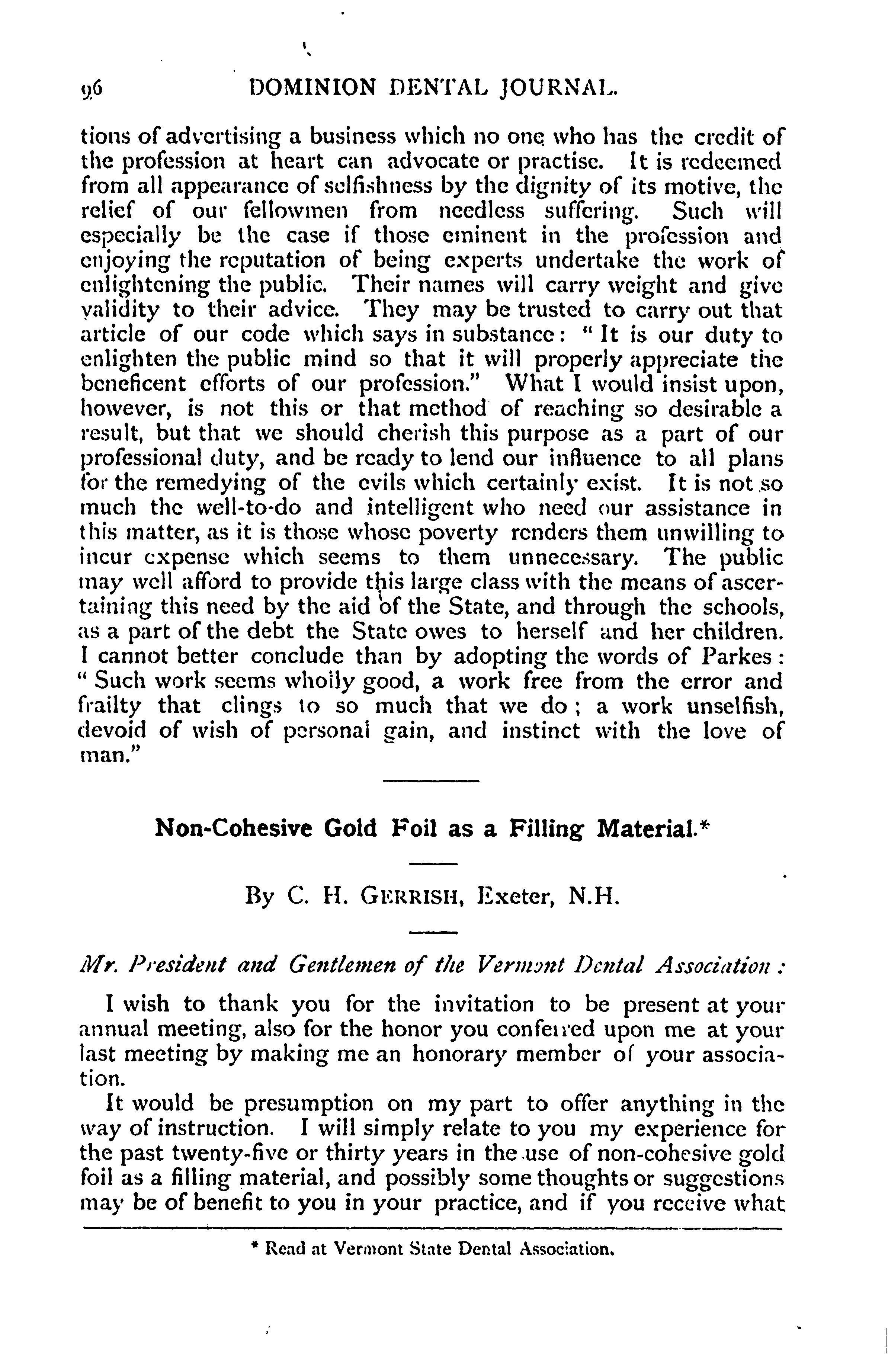 96 DOMINION DENTAL JOURNAL.

tions of advertising a business which no one who has the credit of the profession at heart can advocate or practise. It is redeemed from all appearance of selfishness by the dignity of its motive, the relief of our fellowmen from needless suffering. Such will especially be the case if those eminent in the profession and enjoying the reputation of being experts undertake the work of enlightening the public. Their names will carry weight and give validity to their advice. They may be trusted to carry out that article of our code which says in substance: "It is our duty to enlighten the public mind so that it will properly appreciate the beneficent efforts of our profession." What I would insist upon, however, is not this or that method of reaching so desirable a result, but that we should cherish this purpose as a part of our professional duty, and be ready to lend our influence to all plans for the remedying of the evils which certainly exist. It is not so much the well-to-do and intelligent who need our assistance in this matter, as it is those whose poverty renders them unwilling to incur expense which seems to them unnecessary. The public may well afford to provide this large class with the means of ascertaining this need by the aid of the State, and through the schools, as a part of the debt the State owes to herself and her children. I cannot better conclude than by adopting the words of Parkes: "Such work seems wholly good, a work free from the error and frailty that clings to so much that we do; a work unselfish, devoid of wish of personal gain, and instinct with the love of man."

Non-Cohesive Gold Foil as a Filling Material.*

By C. H. GERRISH, Exeter, N.H.

Mr. President and Gentlemen of the Vermont Dental Association:

I wish to thank you for the invitation to be present at your annual meeting, also for the honor you conferred upon me at your last meeting by making me an honorary member of your association.

It would be presumption on my part to offer anything in the way of instruction. I will simply relate to you my experience for the past twenty-five or thirty years in the use of non-cohesive gold foil as a filling material, and possibly some thoughts or suggestions may be of benefit to you in your practice, and if you receive what

* Read at Vermont State Dental Association.